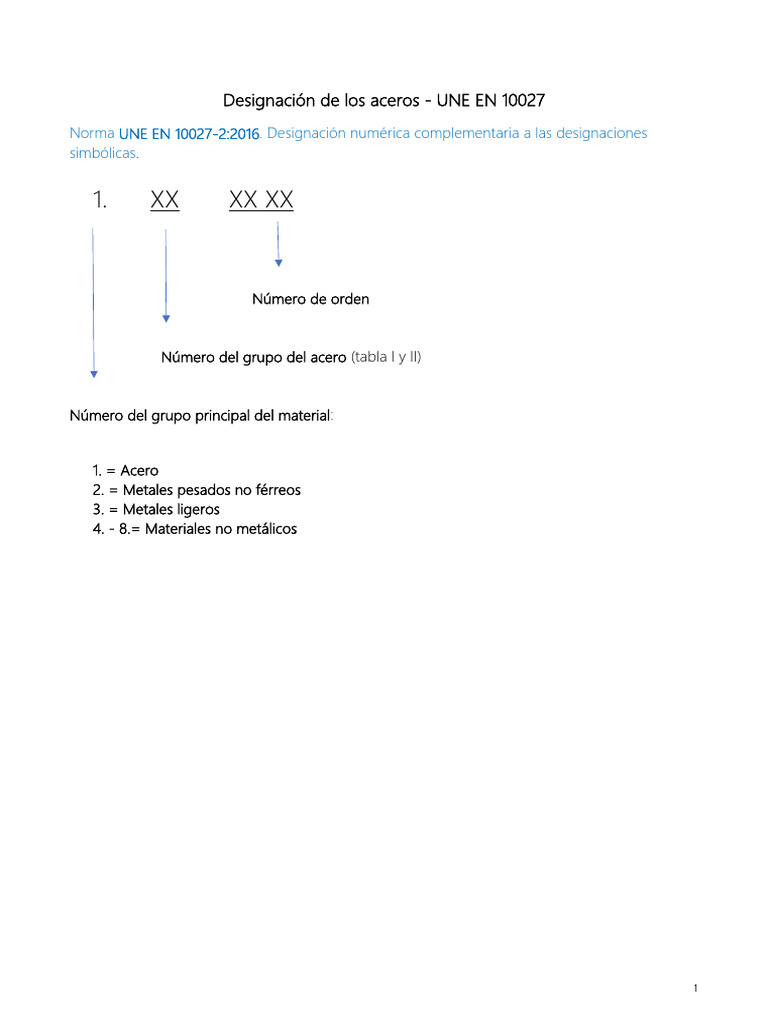 Designación de los aceros - UNE EN 10027

Norma UNE EN 10027-2:2016. Designación numérica complementaria a las designaciones simbólicas.

1. XX XX XX

Número de orden

Número del grupo del acero (tabla I y II)

Número del grupo principal del material:

1. = Acero
2. = Metales pesados no férreos
3. = Metales ligeros
4. - 8.= Materiales no metálicos

1